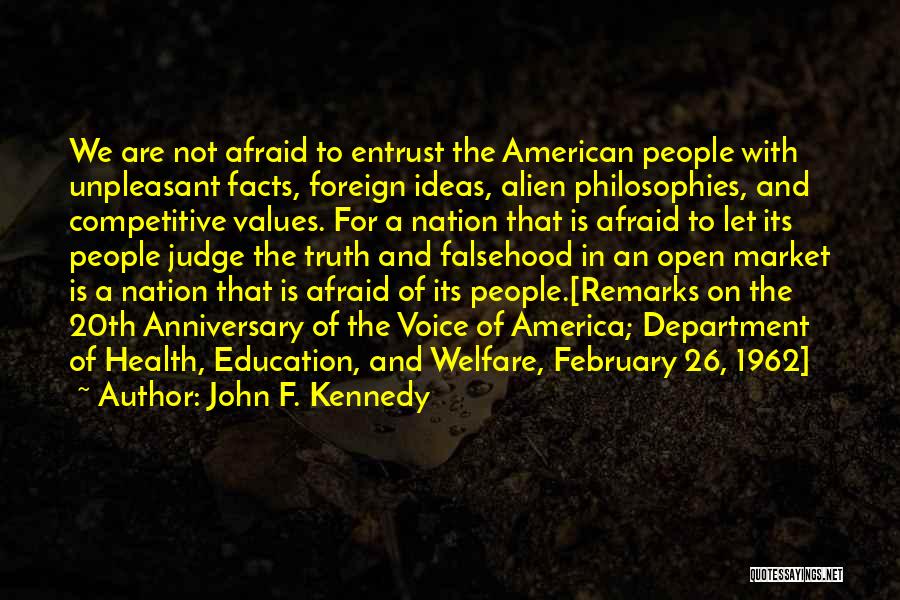 We are not afraid to entrust the American people with unpleasant facts, foreign ideas, alien philosophies, and competitive values. For a nation that is afraid to let its people judge the truth and falsehood in an open market is a nation that is afraid of its people.[Remarks on the 20th Anniversary of the Voice of America; Department of Health, Education, and Welfare, February 26, 1962]

~ Author: John F. Kennedy

QUOTESSAYINGS.NET